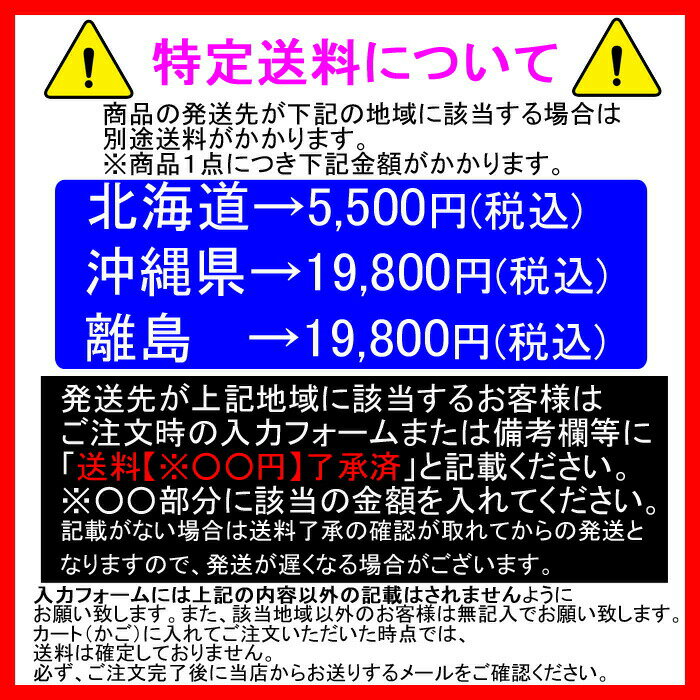 特定送料について

商品の発送先が下記の地域に該当する場合は別途送料がかかります。
※商品1点につき下記金額がかかります。

北海道→5,500円(税込)
沖縄県→19,800円(税込)
離島　→19,800円(税込)

発送先が上記地域に該当するお客様はご注文時の入力フォームまたは備考欄等に「送料【※〇〇円】了承済」と記載ください。
※〇〇部分に該当の金額を入れてください。
記載がない場合は送料了承の確認が取れてからの発送となりますので、発送が遅くなる場合がございます。

入力フォームには上記の内容以外の記載はされませんようにお願い致します。また、該当地域以外のお客様は無記入でお願い致します。
カート(かご)に入れてご注文いただいた時点では、送料は確定しておりません。
必ず、ご注文完了後に当店からお送りするメールをご確認ください。